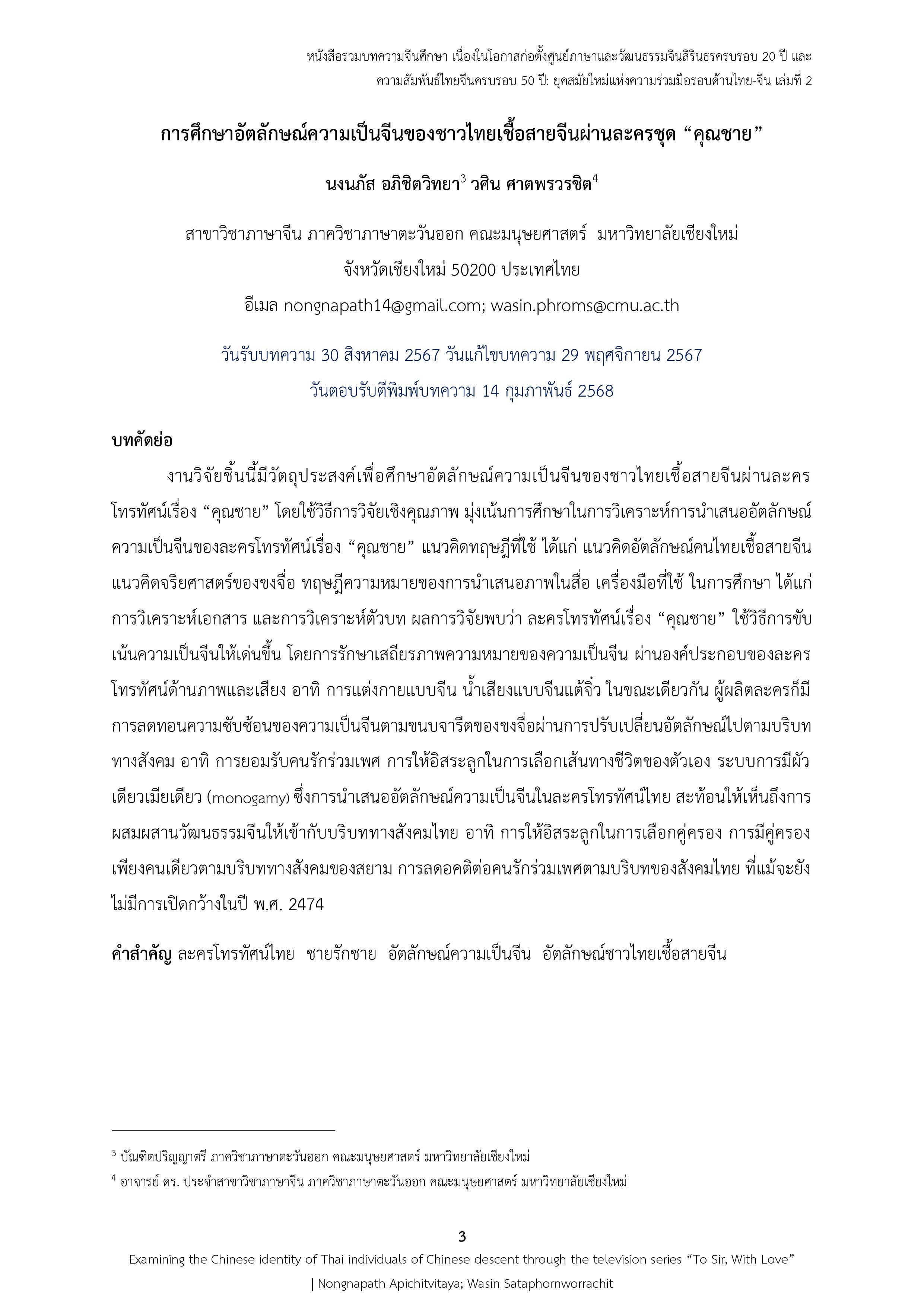 หนังสือรวมบทความจีนศึกษา เนื่องในโอกาสก่อตั้งศูนย์ภาษาและวัฒนธรรมจีนสิรินธรครบรอบ 20 ปี และ ความสัมพันธ์ไทยจีนครบรอบ 50 ปี: ยุคสมัยใหม่แห่งความร่วมมือรอบด้านไทย-จีน เล่มที่ 2

การศึกษาอัตลักษณ์ความเป็นจีนของชาวไทยเชื้อสายจีนผ่านละครชุด “คุณชาย”

นงนภัส อภิชิตวิทยา$^3$ วศิน ศาตพรวรชิต$^4$

สาขาวิชาภาษาจีน ภาควิชาภาษาตะวันออก คณะมนุษยศาสตร์ มหาวิทยาลัยเชียงใหม่

จังหวัดเชียงใหม่ 50200 ประเทศไทย

อีเมล nongnapath14@gmail.com; wasin.phroms@cmu.ac.th

วันรับบทความ 30 สิงหาคม 2567 วันแก้ไขบทความ 29 พฤศจิกายน 2567

วันตอบรับตีพิมพ์บทความ 14 กุมภาพันธ์ 2568

บทคัดย่อ

งานวิจัยชิ้นนี้มีวัตถุประสงค์เพื่อศึกษาอัตลักษณ์ความเป็นจีนของชาวไทยเชื้อสายจีนผ่านละครโทรทัศน์เรื่อง “คุณชาย” โดยใช้วิธีการวิจัยเชิงคุณภาพ มุ่งเน้นการศึกษาในการวิเคราะห์การนำเสนออัตลักษณ์ความเป็นจีนของละครโทรทัศน์เรื่อง “คุณชาย” แนวคิดทฤษฎีที่ใช้ ได้แก่ แนวคิดอัตลักษณ์คนไทยเชื้อสายจีน แนวคิดจริยศาสตร์ของขงจื่อ ทฤษฎีความหมายของการนำเสนอภาพในสื่อ เครื่องมือที่ใช้ ในการศึกษา ได้แก่ การวิเคราะห์เอกสาร และการวิเคราะห์ตัวบท ผลการวิจัยพบว่า ละครโทรทัศน์เรื่อง “คุณชาย” ใช้วิธีการขับเน้นความเป็นจีนให้เด่นขึ้น โดยการรักษาเสถียรภาพความหมายของความเป็นจีน ผ่านองค์ประกอบของละครโทรทัศน์ด้านภาพและเสียง อาทิ การแต่งกายแบบจีน น้ำเสียงแบบจีนแต้จิ๋ว ในขณะเดียวกัน ผู้ผลิตละครก็มีการลดทอนความซับซ้อนของความเป็นจีนตามขนบจารีตของขงจื่อผ่านการปรับเปลี่ยนอัตลักษณ์ไปตามบริบททางสังคม อาทิ การยอมรับคนรักร่วมเพศ การให้อิสระลูกในการเลือกเส้นทางชีวิตของตัวเอง ระบบการมีผัวเดียวเมียเดียว (monogamy) ซึ่งการนำเสนออัตลักษณ์ความเป็นจีนในละครโทรทัศน์ไทย สะท้อนให้เห็นถึงการผสมผสานวัฒนธรรมจีนให้เข้ากับบริบททางสังคมไทย อาทิ การให้อิสระลูกในการเลือกคู่ครอง การมีคู่ครองเพียงคนเดียวตามบริบททางสังคมของสยาม การลดอคติต่อคนรักร่วมเพศตามบริบทของสังคมไทย ที่แม้จะยังไม่มีการเปิดกว้างในปี พ.ศ. 2474

คำสำคัญ ละครโทรทัศน์ไทย ชายรักชาย อัตลักษณ์ความเป็นจีน อัตลักษณ์ชาวไทยเชื้อสายจีน

$^3$ บัณฑิตปริญญาตรี ภาควิชาภาษาตะวันออก คณะมนุษยศาสตร์ มหาวิทยาลัยเชียงใหม่

$^4$ อาจารย์ ดร. ประจำสาขาวิชาภาษาจีน ภาควิชาภาษาตะวันออก คณะมนุษยศาสตร์ มหาวิทยาลัยเชียงใหม่

3

Examining the Chinese identity of Thai individuals of Chinese descent through the television series “To Sir, With Love” | Nongnapath Apichitvitaya; Wasin Sataphornworrachit